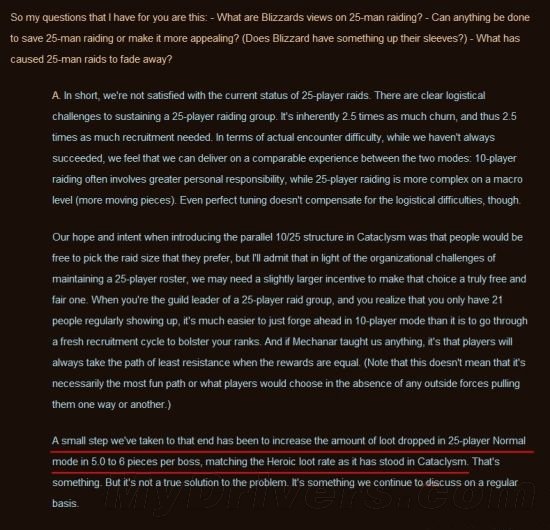 So my questions that I have for you are this: - What are Blizzards views on 25-man raiding? - Can anything be done to save 25-man raiding or make it more appealing? (Does Blizzard have something up their sleeves?) - What has caused 25-man raids to fade away?

A. In short, we're not satisfied with the current status of 25-player raids. There are clear logistical challenges to sustaining a 25-player raiding group. It's inherently 2.5 times as much churn, and thus 2.5 times as much recruitment needed. In terms of actual encounter difficulty, while we haven't always succeeded, we feel that we can deliver on a comparable experience between the two modes: 10-player raiding often involves greater personal responsibility, while 25-player raiding is more complex on a macro level (more moving pieces). Even perfect tuning doesn't compensate for the logistical difficulties, though.

Our hope and intent when introducing the parallel 10/25 structure in Cataclysm was that people would be free to pick the raid size that they prefer, but I'll admit that in light of the organizational challenges of maintaining a 25-player roster, we may need a slightly larger incentive to make that choice a truly free and fair one. When you're the guild leader of a 25-player raid group, and you realize that you only have 21 people regularly showing up, it's much easier to just forge ahead in 10-player mode than it is to go through a fresh recruitment cycle to bolster your ranks. And if Mechanar taught us anything, it's that players will always take the path of least resistance when the rewards are equal. (Note that this doesn't mean that it's necessarily the most fun path or what players would choose in the absence of any outside forces pulling them one way or another.)

A small step we've taken to that end has been to increase the amount of loot dropped in 25-player Normal mode in 5.0 to 6 pieces per boss, matching the Heroic loot rate as it has stood in Cataclysm. That's something. But it's not a true solution to the problem. It's something we continue to discuss on a regular basis.

MyDrivers.com